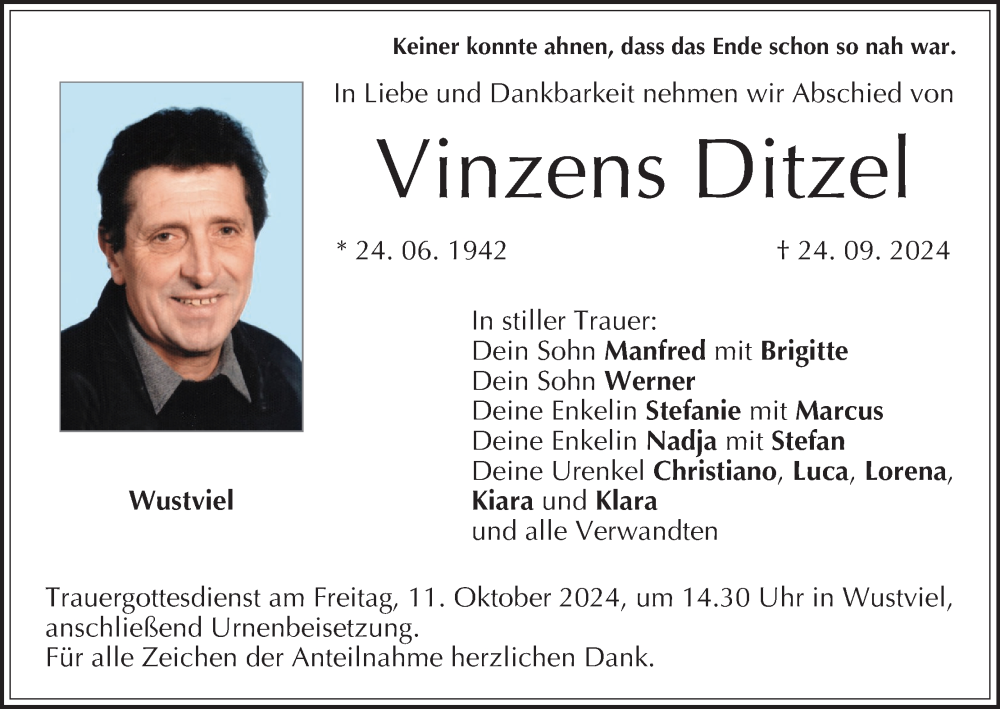 Keiner konnte ahnen, dass das Ende schon so nah war.

In Liebe und Dankbarkeit nehmen wir Abschied von

Vinzens Ditzel

* 24. 06. 1942 † 24. 09. 2024

Wustviel

In stiller Trauer:
Dein Sohn Manfred mit Brigitte
Dein Sohn Werner
Deine Enkelin Stefanie mit Marcus
Deine Enkelin Nadja mit Stefan
Deine Urenkel Christiano, Luca, Lorena, Kiara und Klara
und alle Verwandten

Trauergottesdienst am Freitag, 11. Oktober 2024, um 14.30 Uhr in Wustviel, anschließend Urnenbeisetzung.
Für alle Zeichen der Anteilnahme herzlichen Dank.